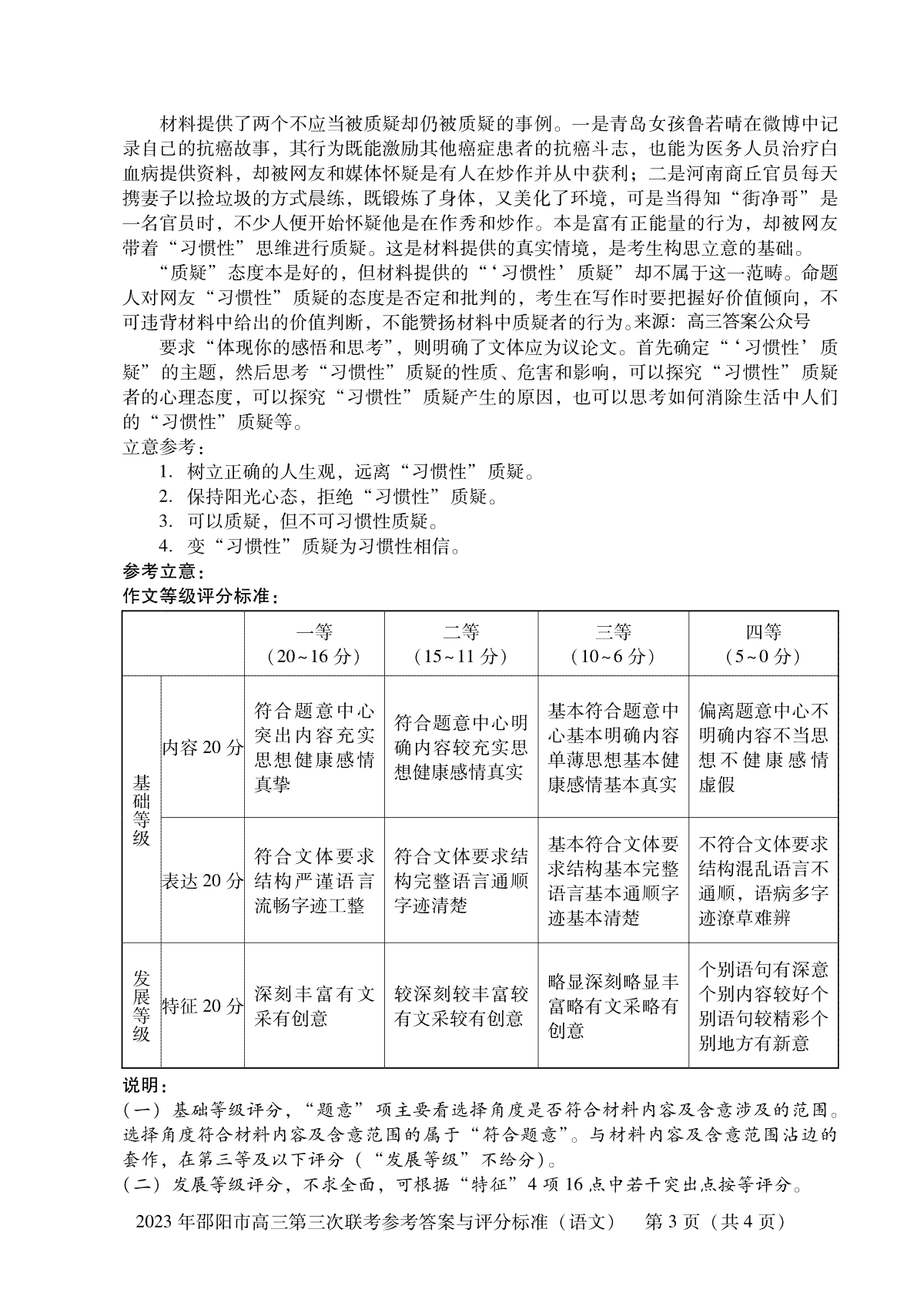 材料提供了两个不应当被质疑却仍被质疑的事例。一是青岛女孩鲁若晴在微博中记录自己的抗癌故事，其行为既能激励其他癌症患者的抗癌斗志，也能为医务人员治疗白血病提供资料，却被网友和媒体怀疑是有人在炒作并从中获利；二是河南商丘官员每天携妻子以捡垃圾的方式晨练，既锻炼了身体，又美化了环境，可是当得知“街净哥”是一名官员时，不少人便开始怀疑他是在作秀和炒作。本是富有正能量的行为，却被网友带着“习惯性”思维进行质疑。这是材料提供的真实情境，是考生构思立意的基础。

“质疑”态度本是好的，但材料提供的“‘习惯性’质疑”却不属于这一范畴。命题人对网友“习惯性”质疑的态度是否定和批判的，考生在写作时要把握好价值倾向，不可违背材料中给出的价值判断，不能赞扬材料中质疑者的行为。来源：高三答案公众号

要求“体现你的感悟和思考”，则明确了文体应为议论文。首先确定“‘习惯性’质疑”的主题，然后思考“习惯性”质疑的性质、危害和影响，可以探究“习惯性”质疑者的心理态度，可以探究“习惯性”质疑产生的原因，也可以思考如何消除生活中人们的“习惯性”质疑等。

立意参考：
1. 树立正确的人生观，远离“习惯性”质疑。
2. 保持阳光心态，拒绝“习惯性”质疑。
3. 可以质疑，但不可习惯性质疑。
4. 变“习惯性”质疑为习惯性相信。

参考立意：
作文等级评分标准：

| | | 一等（20~16 分） | 二等（15~11 分） | 三等（10~6 分） | 四等（5~0 分） |
|---|---|---|---|---|---|
| 基础等级 | 内容 20 分 | 符合题意中心突出内容充实思想健康感情真挚 | 符合题意中心明确内容较充实思想健康感情真实 | 基本符合题意中心基本明确内容单薄思想基本健康感情基本真实 | 偏离题意中心不明确内容不当思想不健康感情虚假 |
| 基础等级 | 表达 20 分 | 符合文体要求结构严谨语言流畅字迹工整 | 符合文体要求结构完整语言通顺字迹清楚 | 基本符合文体要求结构基本完整语言基本通顺字迹基本清楚 | 不符合文体要求结构混乱语言不通顺，语病多字迹潦草难辨 |
| 发展等级 | 特征 20 分 | 深刻丰富有文采有创意 | 较深刻较丰富较有文采较有创意 | 略显深刻略显丰富略有文采略有创意 | 个别语句有深意个别内容较好个别语句较精彩个别地方有新意 |

说明：
（一）基础等级评分，“题意”项主要看选择角度是否符合材料内容及含意涉及的范围。选择角度符合材料内容及含意范围的属于“符合题意”。与材料内容及含意范围沾边的套作，在第三等及以下评分（“发展等级”不给分）。
（二）发展等级评分，不求全面，可根据“特征”4 项 16 点中若干突出点按等评分。

2023 年邵阳市高三第三次联考参考答案与评分标准（语文） 第 3 页（共 4 页）